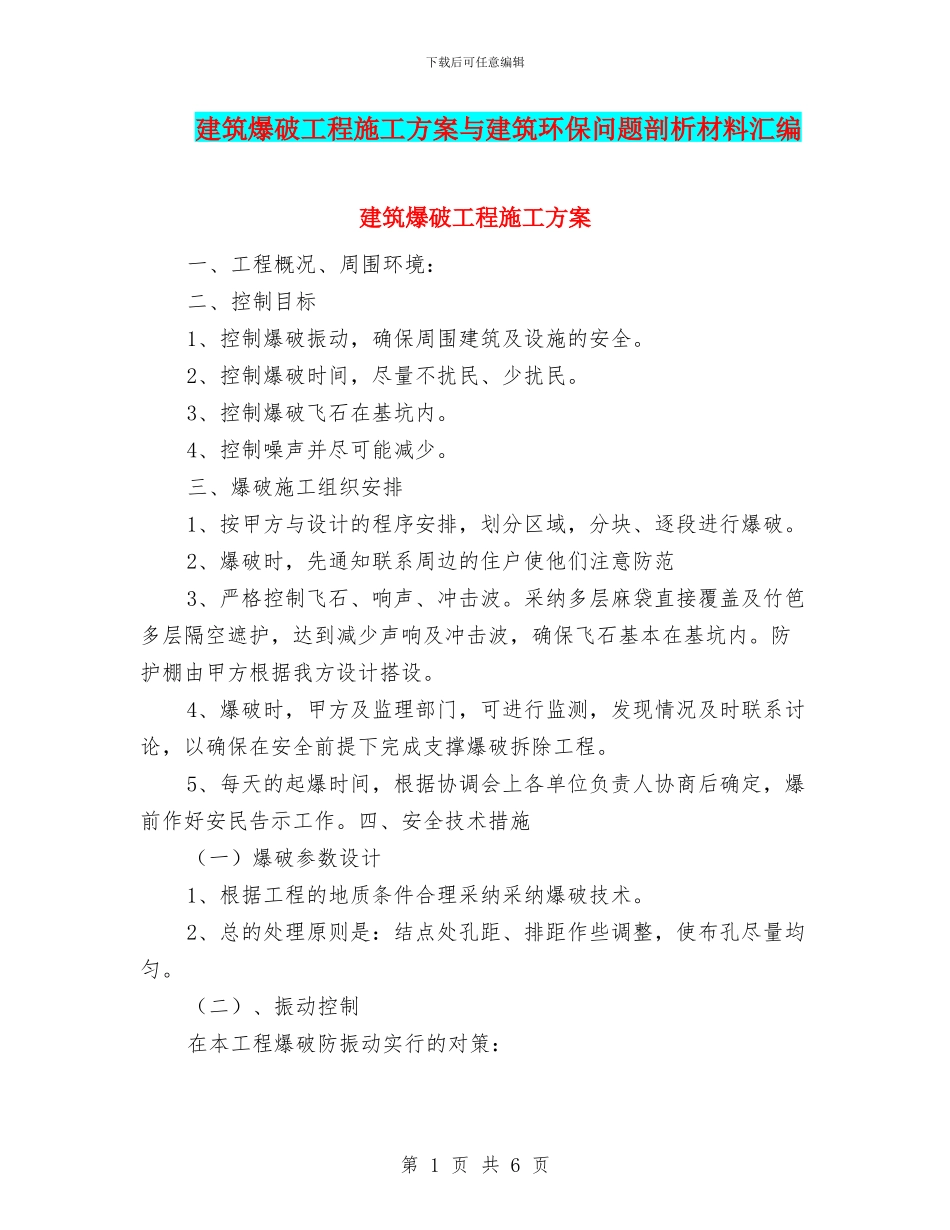 下载后可任意编辑

建筑爆破工程施工方案与建筑环保问题剖析材料汇编

建筑爆破工程施工方案

一、工程概况、周围环境：

二、控制目标

1、控制爆破振动，确保周围建筑及设施的安全。

2、控制爆破时间，尽量不扰民、少扰民。

3、控制爆破飞石在基坑内。

4、控制噪声并尽可能减少。

三、爆破施工组织安排

1、按甲方与设计的程序安排，划分区域，分块、逐段进行爆破。

2、爆破时，先通知联系周边的住户使他们注意防范

3、严格控制飞石、响声、冲击波。采纳多层麻袋直接覆盖及竹笆多层隔空遮护，达到减少声响及冲击波，确保飞石基本在基坑内。防护棚由甲方根据我方设计搭设。

4、爆破时，甲方及监理部门，可进行监测，发现情况及时联系讨论，以确保在安全前提下完成支撑爆破拆除工程。

5、每天的起爆时间，根据协调会上各单位负责人协商后确定，爆前作好安民告示工作。四、安全技术措施

（一）爆破参数设计

1、根据工程的地质条件合理采纳采纳爆破技术。

2、总的处理原则是：结点处孔距、排距作些调整，使布孔尽量均匀。

（二）、振动控制

在本工程爆破防振动实行的对策：

第 1 页 共 6 页